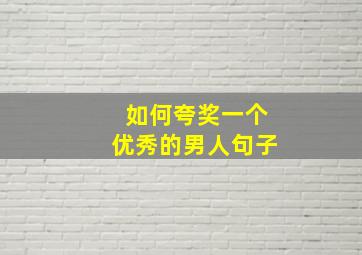 如何夸奖一个
优秀的男人句子